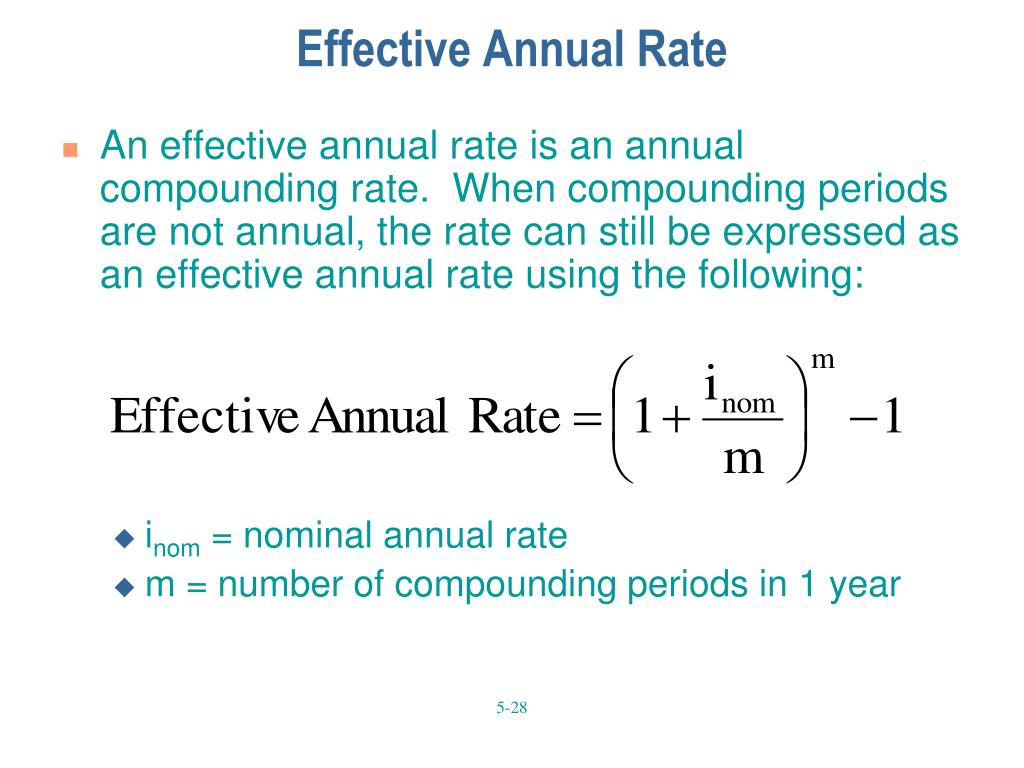 Effective Annual Rate

An effective annual rate is an annual compounding rate. When compounding periods are not annual, the rate can still be expressed as an effective annual rate using the following:

$\text{Effective Annual Rate} = \left(1 + \frac{i_{nom}}{m}\right)^m - 1$

$i_{nom}$ = nominal annual rate
m = number of compounding periods in 1 year

5-28